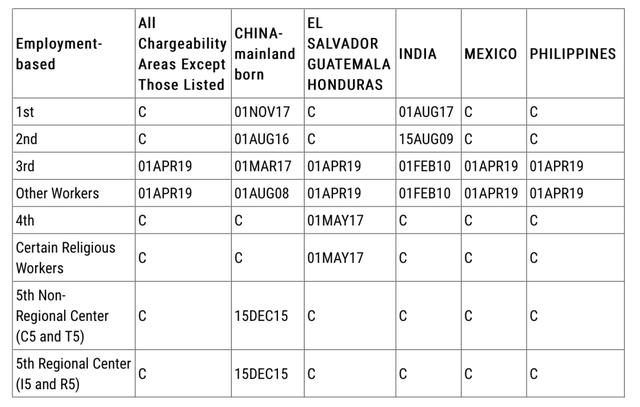 | Employment-based | All Chargeability Areas Except Those Listed | CHINA-mainland born | EL SALVADOR GUATEMALA HONDURAS | INDIA | MEXICO | PHILIPPINES |
|---|---|---|---|---|---|---|
| 1st | C | 01NOV17 | C | 01AUG17 | C | C |
| 2nd | C | 01AUG16 | C | 15AUG09 | C | C |
| 3rd | 01APR19 | 01MAR17 | 01APR19 | 01FEB10 | 01APR19 | 01APR19 |
| Other Workers | 01APR19 | 01AUG08 | 01APR19 | 01FEB10 | 01APR19 | 01APR19 |
| 4th | C | C | 01MAY17 | C | C | C |
| Certain Religious Workers | C | C | 01MAY17 | C | C | C |
| 5th Non-Regional Center (C5 and T5) | C | 15DEC15 | C | C | C | C |
| 5th Regional Center (I5 and R5) | C | 15DEC15 | C | C | C | C |